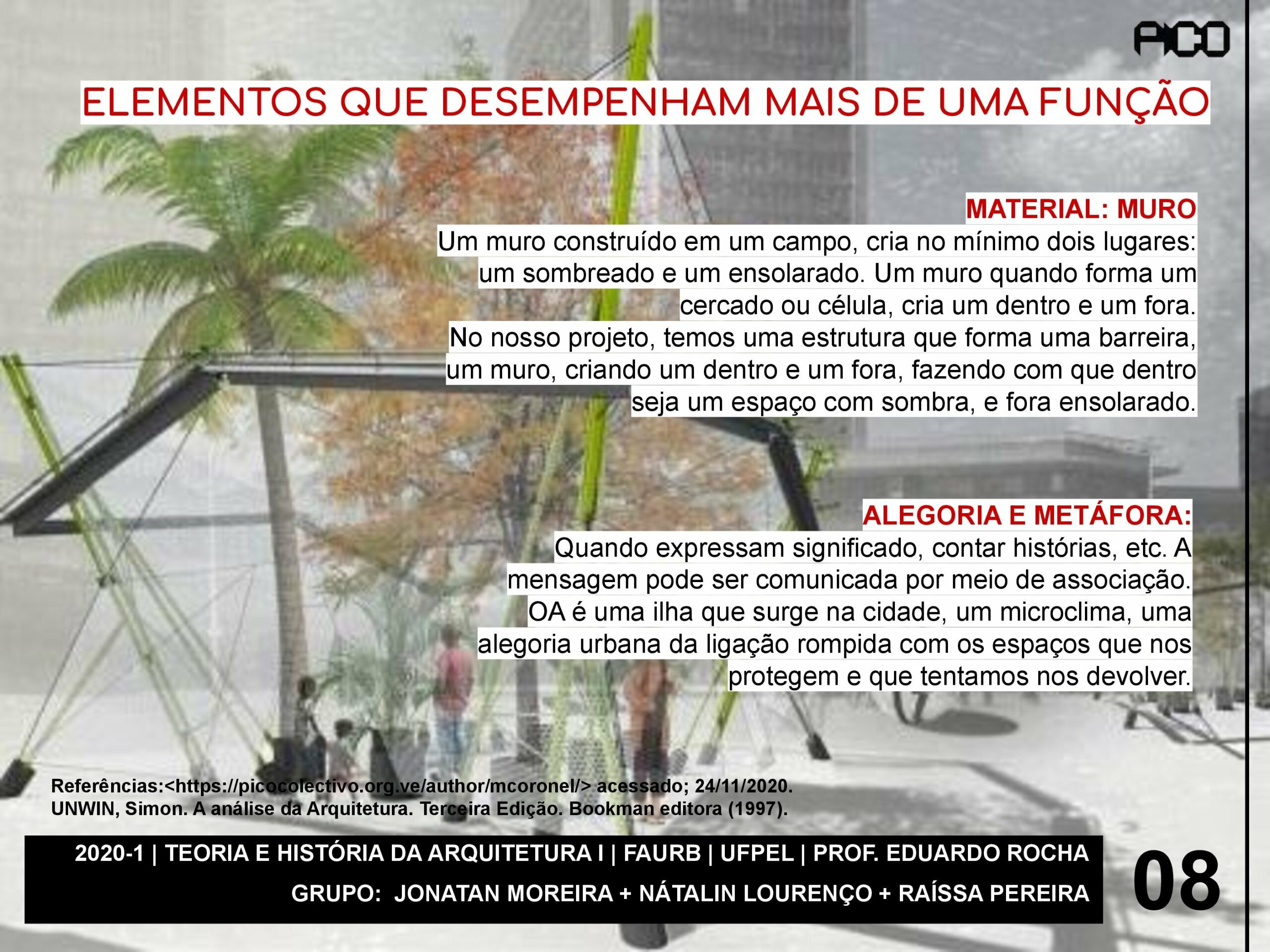 PICO

ELEMENTOS QUE DESEMPENHAM MAIS DE UMA FUNÇÃO

MATERIAL: MURO

Um muro construído em um campo, cria no mínimo dois lugares: um sombreado e um ensolarado. Um muro quando forma um cercado ou célula, cria um dentro e um fora.

No nosso projeto, temos uma estrutura que forma uma barreira, um muro, criando um dentro e um fora, fazendo com que dentro seja um espaço com sombra, e fora ensolarado.

ALEGORIA E METÁFORA:

Quando expressam significado, contar histórias, etc. A mensagem pode ser comunicada por meio de associação.

OA é uma ilha que surge na cidade, um microclima, uma alegoria urbana da ligação rompida com os espaços que nos protegem e que tentamos nos devolver.

Referências:<https://picocolectivo.org.ve/author/mcoronel/> acessado; 24/11/2020.
UNWIN, Simon. A análise da Arquitetura. Terceira Edição. Bookman editora (1997).

2020-1 | TEORIA E HISTÓRIA DA ARQUITETURA I | FAURB | UFPEL | PROF. EDUARDO ROCHA
GRUPO: JONATAN MOREIRA + NÁTALIN LOURENÇO + RAÍSSA PEREIRA

08